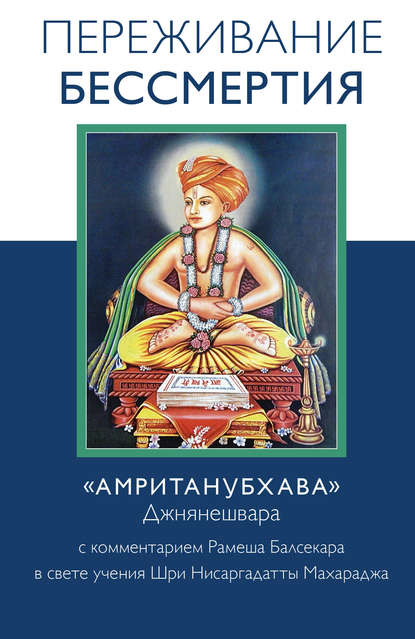 ПЕРЕЖИВАНИЕ
БЕССМЕРТИЯ

«АМРИТАНУБХАВА»
Джнянешвара

с комментарием Рамеша Балсекара
в свете учения Шри Нисаргадатты Махараджа